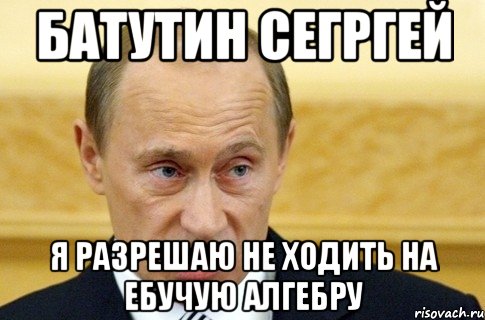 БАТУТИН СЕГРГЕЙ

Я РАЗРЕШАЮ НЕ ХОДИТЬ НА ЕБУЧУЮ АЛГЕБРУ

risovach.ru